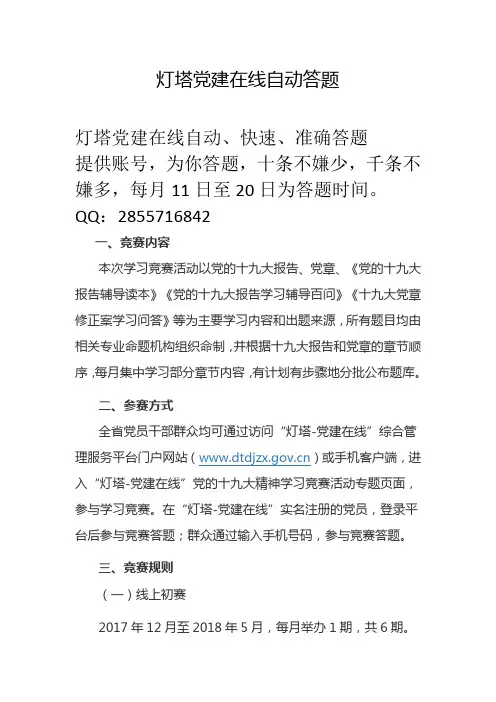 灯塔党建在线自动答题

灯塔党建在线自动、快速、准确答题
提供账号，为你答题，十条不嫌少，千条不嫌多，每月 11 日至 20 日为答题时间。
QQ：2855716842

一、竞赛内容

本次学习竞赛活动以党的十九大报告、党章、《党的十九大报告辅导读本》《党的十九大报告学习辅导百问》《十九大党章修正案学习问答》等为主要学习内容和出题来源，所有题目均由相关专业命题机构组织命制，并根据十九大报告和党章的章节顺序，每月集中学习部分章节内容，有计划有步骤地分批公布题库。

二、参赛方式

全省党员干部群众均可通过访问“灯塔-党建在线”综合管理服务平台门户网站（www.dtdjzx.gov.cn）或手机客户端，进入“灯塔-党建在线”党的十九大精神学习竞赛活动专题页面，参与学习竞赛。在“灯塔-党建在线”实名注册的党员，登录平台后参与竞赛答题；群众通过输入手机号码，参与竞赛答题。

三、竞赛规则

（一）线上初赛

2017 年 12 月至 2018 年 5 月，每月举办 1 期，共 6 期。